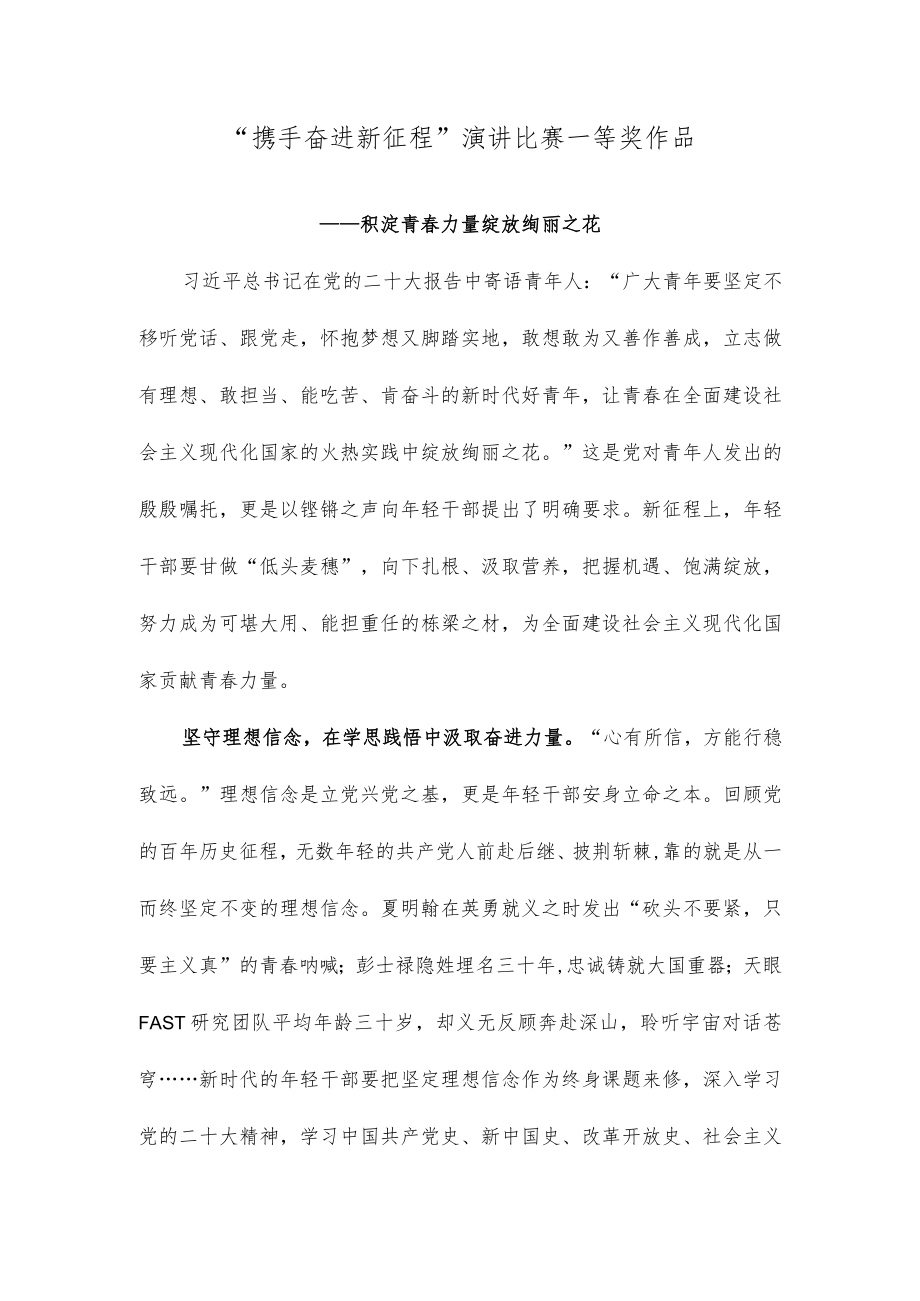 “携手奋进新征程”演讲比赛一等奖作品

——积淀青春力量绽放绚丽之花

习近平总书记在党的二十大报告中寄语青年人：“广大青年要坚定不移听党话、跟党走，怀抱梦想又脚踏实地，敢想敢为又善作善成，立志做有理想、敢担当、能吃苦、肯奋斗的新时代好青年，让青春在全面建设社会主义现代化国家的火热实践中绽放绚丽之花。”这是党对青年人发出的殷殷嘱托，更是以铿锵之声向年轻干部提出了明确要求。新征程上，年轻干部要甘做“低头麦穗”，向下扎根、汲取营养，把握机遇、饱满绽放，努力成为可堪大用、能担重任的栋梁之材，为全面建设社会主义现代化国家贡献青春力量。

坚守理想信念，在学思践悟中汲取奋进力量。“心有所信，方能行稳致远。”理想信念是立党兴党之基，更是年轻干部安身立命之本。回顾党的百年历史征程，无数年轻的共产党人前赴后继、披荆斩棘，靠的就是从一而终坚定不变的理想信念。夏明翰在英勇就义之时发出“砍头不要紧，只要主义真”的青春呐喊；彭士禄隐姓埋名三十年，忠诚铸就大国重器；天眼FAST研究团队平均年龄三十岁，却义无反顾奔赴深山，聆听宇宙对话苍穹……新时代的年轻干部要把坚定理想信念作为终身课题来修，深入学习党的二十大精神，学习中国共产党史、新中国史、改革开放史、社会主义